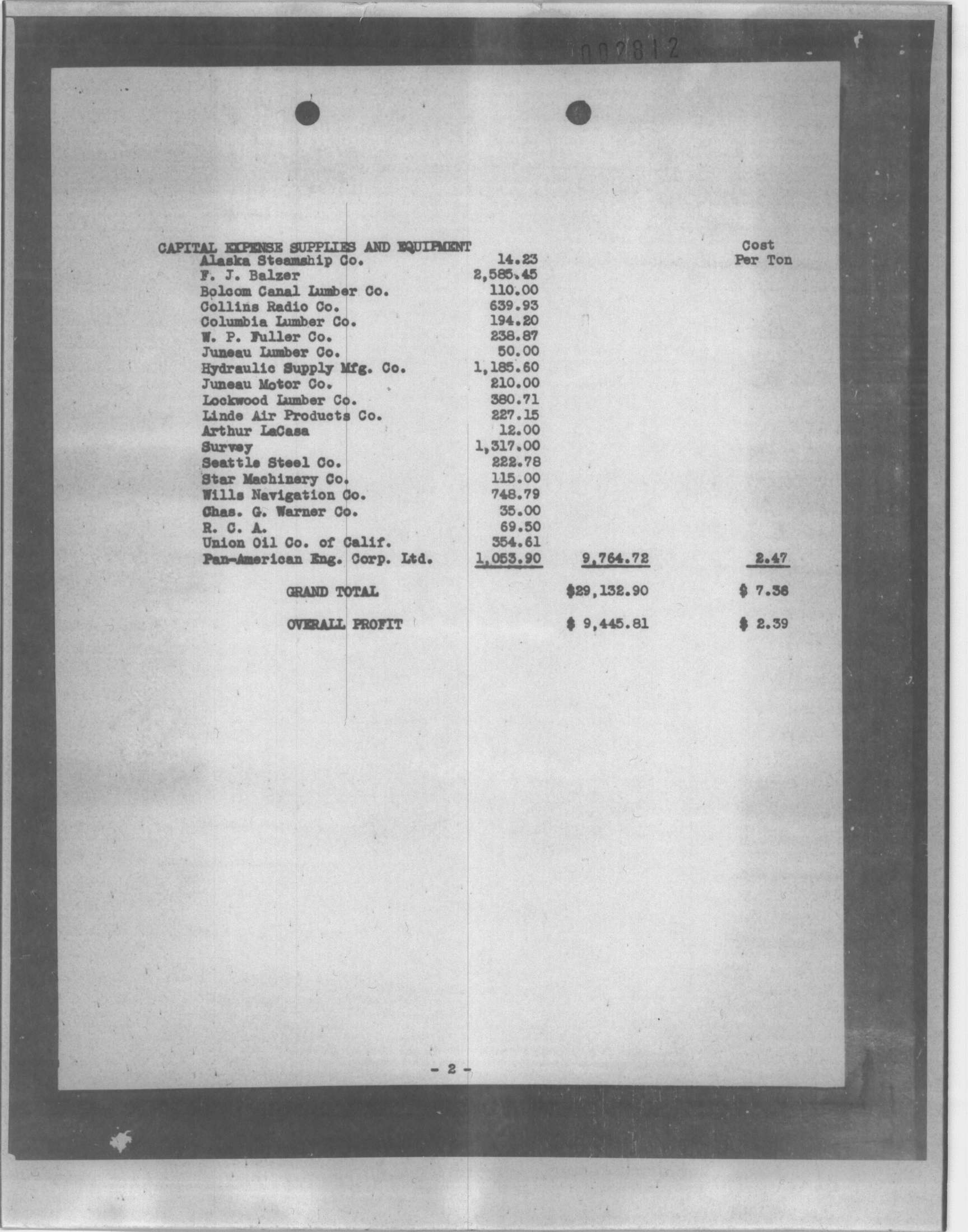 002812

| CAPITAL EXPENSE SUPPLIES AND EQUIPMENT | | | Cost Per Ton |
|---|---|---|---|
| Alaska Steamship Co. | 14.23 | | |
| F. J. Balzer | 2,585.45 | | |
| Bolcom Canal Lumber Co. | 110.00 | | |
| Collins Radio Co. | 639.93 | | |
| Columbia Lumber Co. | 194.20 | | |
| W. P. Fuller Co. | 238.87 | | |
| Juneau Lumber Co. | 50.00 | | |
| Hydraulic Supply Mfg. Co. | 1,185.60 | | |
| Juneau Motor Co. | 210.00 | | |
| Lockwood Lumber Co. | 380.71 | | |
| Linde Air Products Co. | 227.15 | | |
| Arthur LaCasa | 12.00 | | |
| Survey | 1,317.00 | | |
| Seattle Steel Co. | 222.78 | | |
| Star Machinery Co. | 115.00 | | |
| Wills Navigation Co. | 748.79 | | |
| Chas. G. Warner Co. | 35.00 | | |
| R. C. A. | 69.50 | | |
| Union Oil Co. of Calif. | 354.61 | | |
| Pan-American Eng. Corp. Ltd. | 1,053.90 | 9,764.72 | 2.47 |
| GRAND TOTAL | | $29,132.90 | $ 7.38 |
| OVERALL PROFIT | | $ 9,445.81 | $ 2.39 |

- 2 -